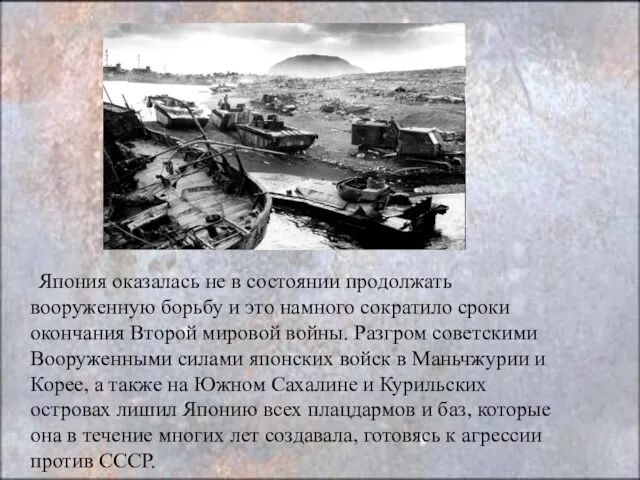 Япония оказалась не в состоянии продолжать вооруженную борьбу и это намного сократило сроки окончания Второй мировой войны. Разгром советскими Вооруженными силами японских войск в Маньчжурии и Корее, а также на Южном Сахалине и Курильских островах лишил Японию всех плацдармов и баз, которые она в течение многих лет создавала, готовясь к агрессии против СССР.